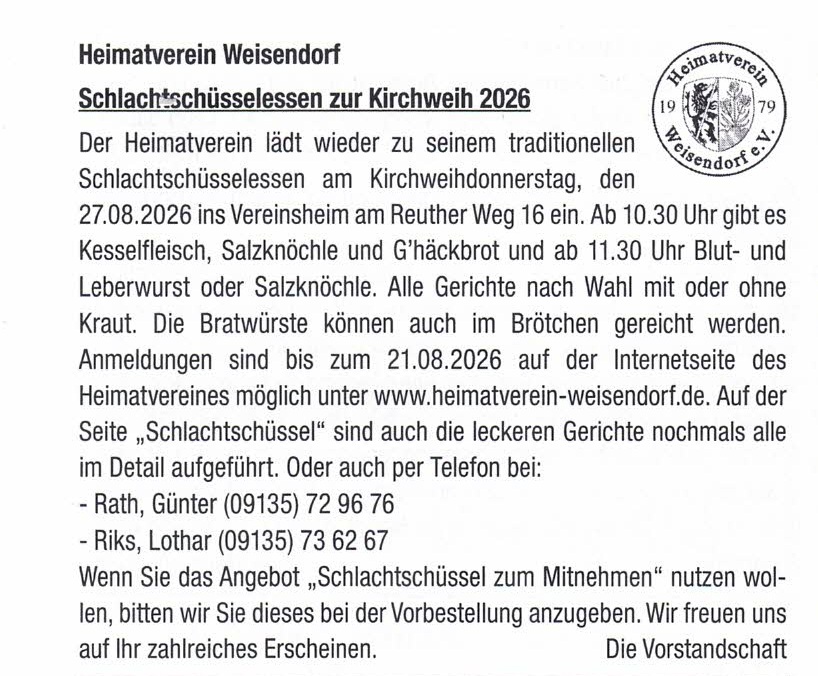 Heimatverein Weisendorf

Schlachtschüsselessen zur Kirchweih 2026

Heimatverein 19 79 Weisendorf e.V.

Der Heimatverein lädt wieder zu seinem traditionellen Schlachtschüsselessen am Kirchweihdonnerstag, den 27.08.2026 ins Vereinsheim am Reuther Weg 16 ein. Ab 10.30 Uhr gibt es Kesselfleisch, Salzknöchle und G'häckbrot und ab 11.30 Uhr Blut- und Leberwurst oder Salzknöchle. Alle Gerichte nach Wahl mit oder ohne Kraut. Die Bratwürste können auch im Brötchen gereicht werden. Anmeldungen sind bis zum 21.08.2026 auf der Internetseite des Heimatvereines möglich unter www.heimatverein-weisendorf.de. Auf der Seite „Schlachtschüssel" sind auch die leckeren Gerichte nochmals alle im Detail aufgeführt. Oder auch per Telefon bei:
- Rath, Günter (09135) 72 96 76
- Riks, Lothar (09135) 73 62 67
Wenn Sie das Angebot „Schlachtschüssel zum Mitnehmen" nutzen wollen, bitten wir Sie dieses bei der Vorbestellung anzugeben. Wir freuen uns auf Ihr zahlreiches Erscheinen. Die Vorstandschaft